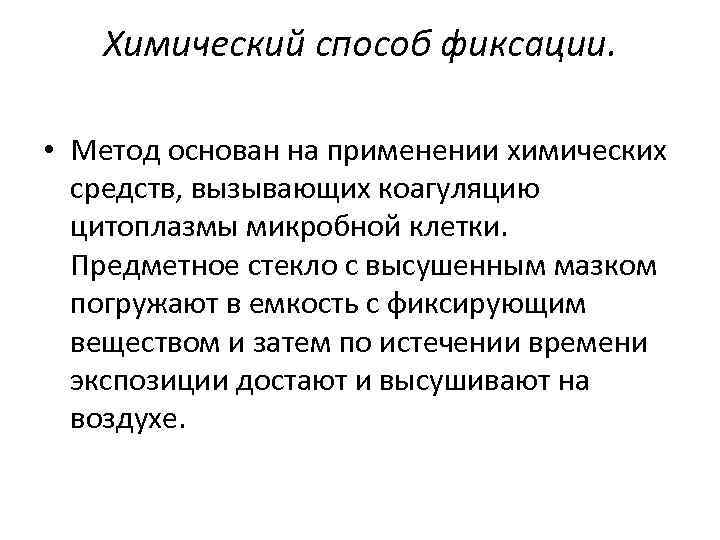 Химический способ фиксации.

• Метод основан на применении химических средств, вызывающих коагуляцию цитоплазмы микробной клетки. Предметное стекло с высушенным мазком погружают в емкость с фиксирующим веществом и затем по истечении времени экспозиции достают и высушивают на воздухе.